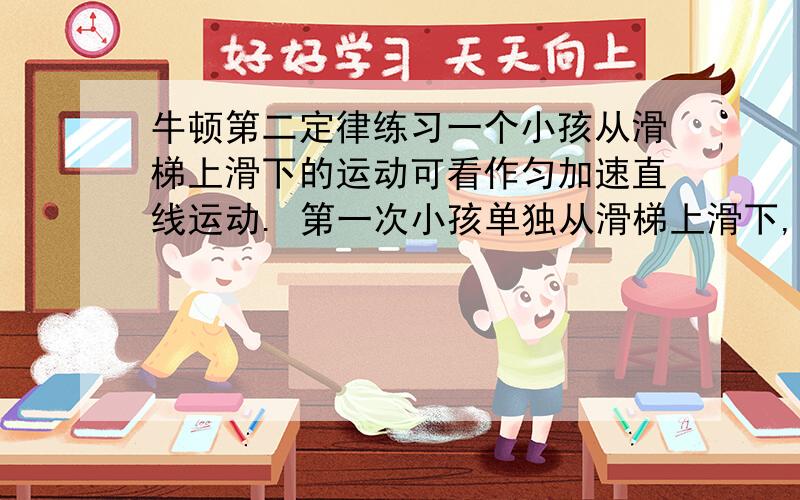 好好学习 天天向上

牛顿第二定律练习一个小孩从滑梯上滑下的运动可看作匀加速直线运动. 第一次小孩单独从滑梯上滑下,